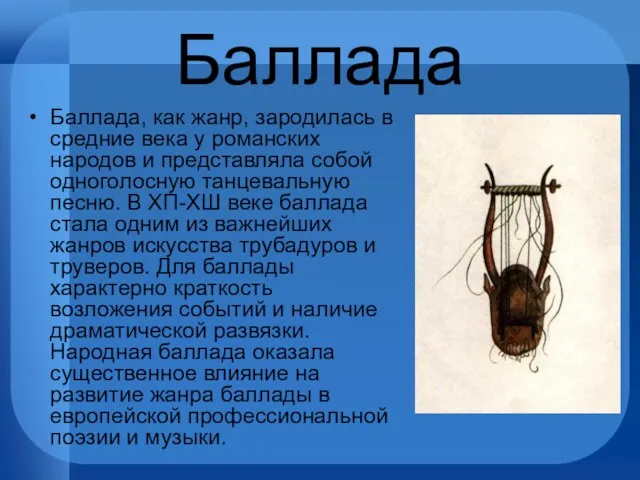 Баллада

• Баллада, как жанр, зародилась в средние века у романских народов и представляла собой одноголосную танцевальную песню. В ХП-ХШ веке баллада стала одним из важнейших жанров искусства трубадуров и труверов. Для баллады характерно краткость возложения событий и наличие драматической развязки. Народная баллада оказала существенное влияние на развитие жанра баллады в европейской профессиональной поэзии и музыки.